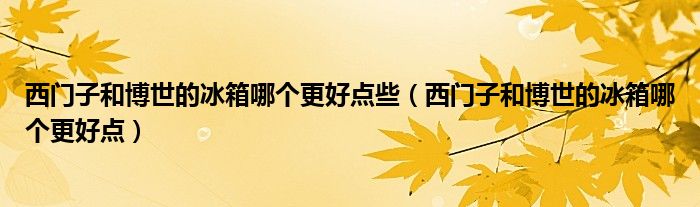 西门子和博世的冰箱哪个更好点些（西门子和博世的冰箱哪个更好点）